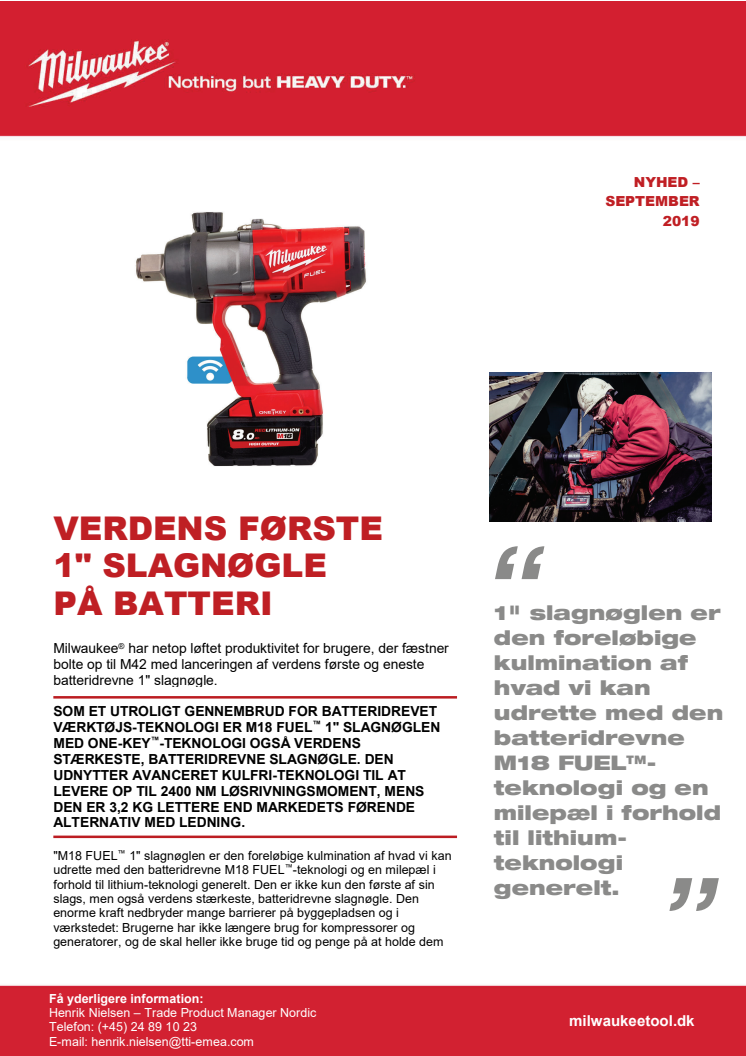 Milwaukee
Nothing but HEAVY DUTY.™

NYHED – SEPTEMBER 2019

Milwaukee FUEL ONE-KEY 8.0 REDLITHIUM-ION M18 HIGH OUTPUT

VERDENS FØRSTE 1" SLAGNØGLE PÅ BATTERI

Milwaukee® har netop løftet produktivitet for brugere, der fæstner bolte op til M42 med lanceringen af verdens første og eneste batteridrevne 1" slagnøgle.

SOM ET UTROLIGT GENNEMBRUD FOR BATTERIDREVET VÆRKTØJS-TEKNOLOGI ER M18 FUEL™ 1" SLAGNØGLEN MED ONE-KEY™-TEKNOLOGI OGSÅ VERDENS STÆRKESTE, BATTERIDREVNE SLAGNØGLE. DEN UDNYTTER AVANCERET KULFRI-TEKNOLOGI TIL AT LEVERE OP TIL 2400 NM LØSRIVNINGSMOMENT, MENS DEN ER 3,2 KG LETTERE END MARKEDETS FØRENDE ALTERNATIV MED LEDNING.

"M18 FUEL™ 1" slagnøglen er den foreløbige kulmination af hvad vi kan udrette med den batteridrevne M18 FUEL™-teknologi og en milepæl i forhold til lithium-teknologi generelt. Den er ikke kun den første af sin slags, men også verdens stærkeste, batteridrevne slagnøgle. Den enorme kraft nedbryder mange barrierer på byggepladsen og i værkstedet: Brugerne har ikke længere brug for kompressorer og generatorer, og de skal heller ikke bruge tid og penge på at holde dem

“ 1" slagnøglen er den foreløbige kulmination af hvad vi kan udrette med den batteridrevne M18 FUEL™-teknologi og en milepæl i forhold til lithium-teknologi generelt. ”

Få yderligere information:
Henrik Nielsen – Trade Product Manager Nordic
Telefon: (+45) 24 89 10 23
E-mail: henrik.nielsen@tti-emea.com

milwaukeetool.dk